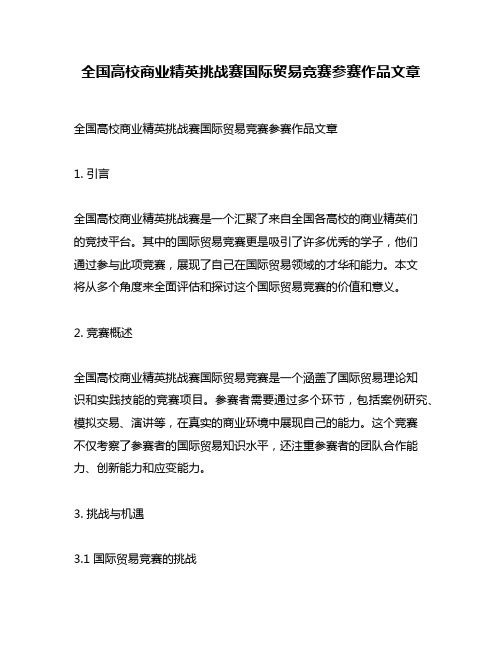 全国高校商业精英挑战赛国际贸易竞赛参赛作品文章

全国高校商业精英挑战赛国际贸易竞赛参赛作品文章

1. 引言

全国高校商业精英挑战赛是一个汇聚了来自全国各高校的商业精英们的竞技平台。其中的国际贸易竞赛更是吸引了许多优秀的学子，他们通过参与此项竞赛，展现了自己在国际贸易领域的才华和能力。本文将从多个角度来全面评估和探讨这个国际贸易竞赛的价值和意义。

2. 竞赛概述

全国高校商业精英挑战赛国际贸易竞赛是一个涵盖了国际贸易理论知识和实践技能的竞赛项目。参赛者需要通过多个环节，包括案例研究、模拟交易、演讲等，在真实的商业环境中展现自己的能力。这个竞赛不仅考察了参赛者的国际贸易知识水平，还注重参赛者的团队合作能力、创新能力和应变能力。

3. 挑战与机遇

3.1 国际贸易竞赛的挑战